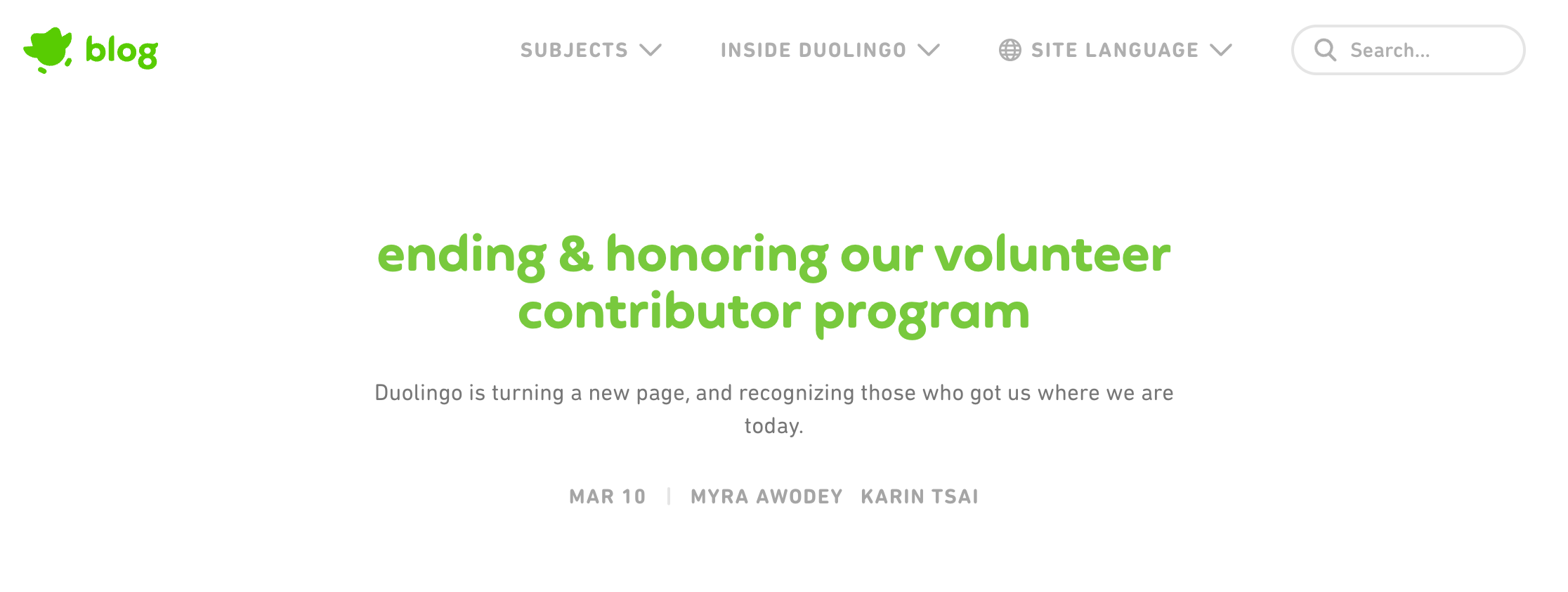 blog

SUBJECTS INSIDE DUOLINGO SITE LANGUAGE Search...

ending & honoring our volunteer contributor program

Duolingo is turning a new page, and recognizing those who got us where we are today.

MAR 10 | MYRA AWODEY KARIN TSAI